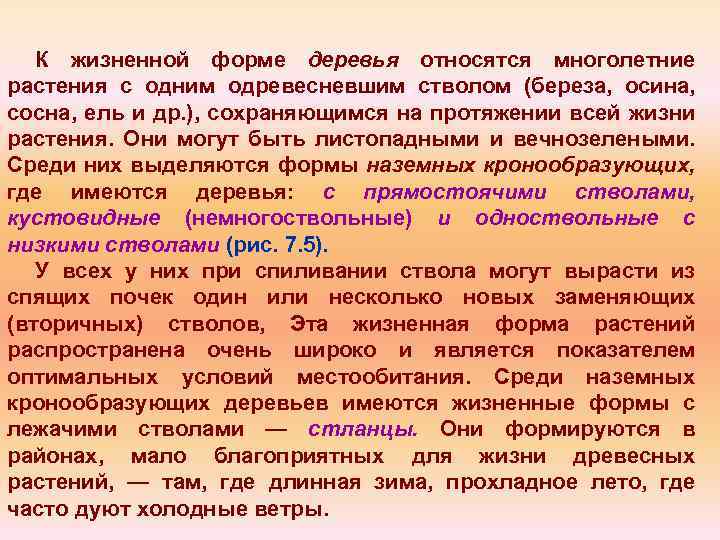 К жизненной форме деревья относятся многолетние растения с одним одревесневшим стволом (береза, осина, сосна, ель и др.), сохраняющимся на протяжении всей жизни растения. Они могут быть листопадными и вечнозелеными. Среди них выделяются формы наземных кронообразующих, где имеются деревья: с прямостоячими стволами, кустовидные (немногоствольные) и одноствольные с низкими стволами (рис. 7.5).

У всех у них при спиливании ствола могут вырасти из спящих почек один или несколько новых заменяющих (вторичных) стволов, Эта жизненная форма растений распространена очень широко и является показателем оптимальных условий местообитания. Среди наземных кронообразующих деревьев имеются жизненные формы с лежачими стволами — стланцы. Они формируются в районах, мало благоприятных для жизни древесных растений, — там, где длинная зима, прохладное лето, где часто дуют холодные ветры.